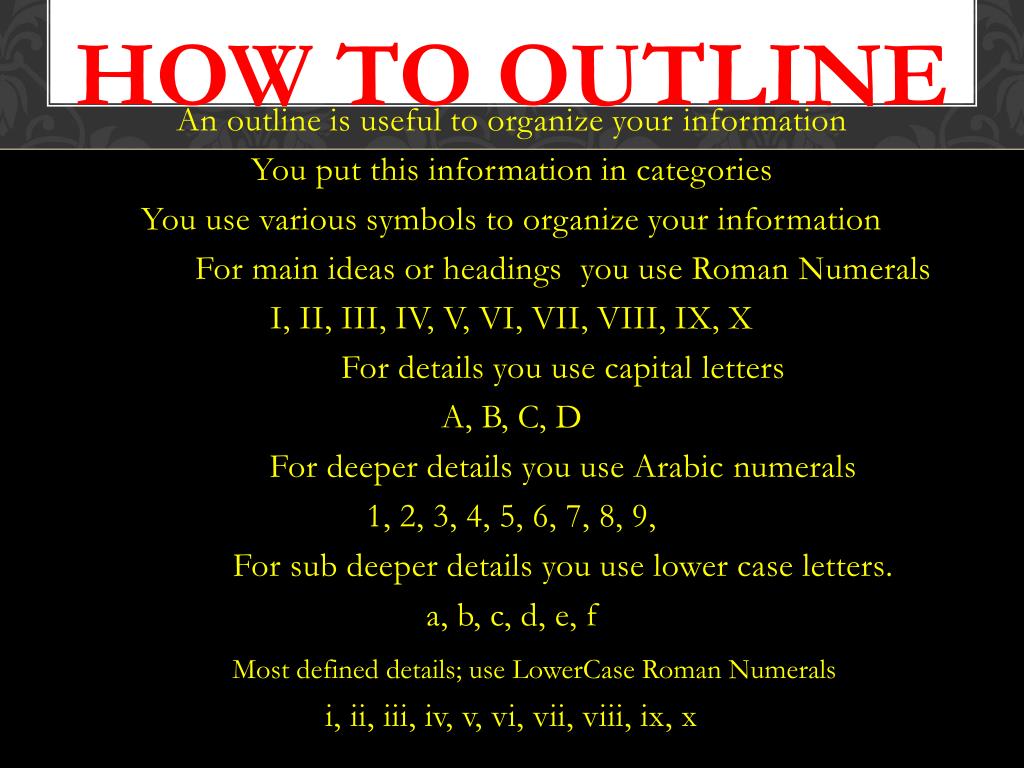 HOW TO OUTLINE

An outline is useful to organize your information

You put this information in categories

You use various symbols to organize your information

For main ideas or headings you use Roman Numerals

I, II, III, IV, V, VI, VII, VIII, IX, X

For details you use capital letters

A, B, C, D

For deeper details you use Arabic numerals

1, 2, 3, 4, 5, 6, 7, 8, 9,

For sub deeper details you use lower case letters.

a, b, c, d, e, f

Most defined details; use LowerCase Roman Numerals

i, ii, iii, iv, v, vi, vii, viii, ix, x